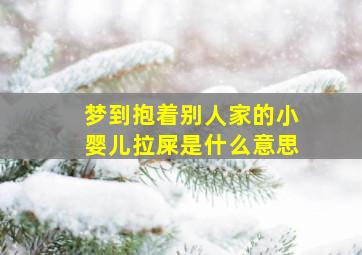 梦到抱着别人家的小婴儿拉屎是什么意思